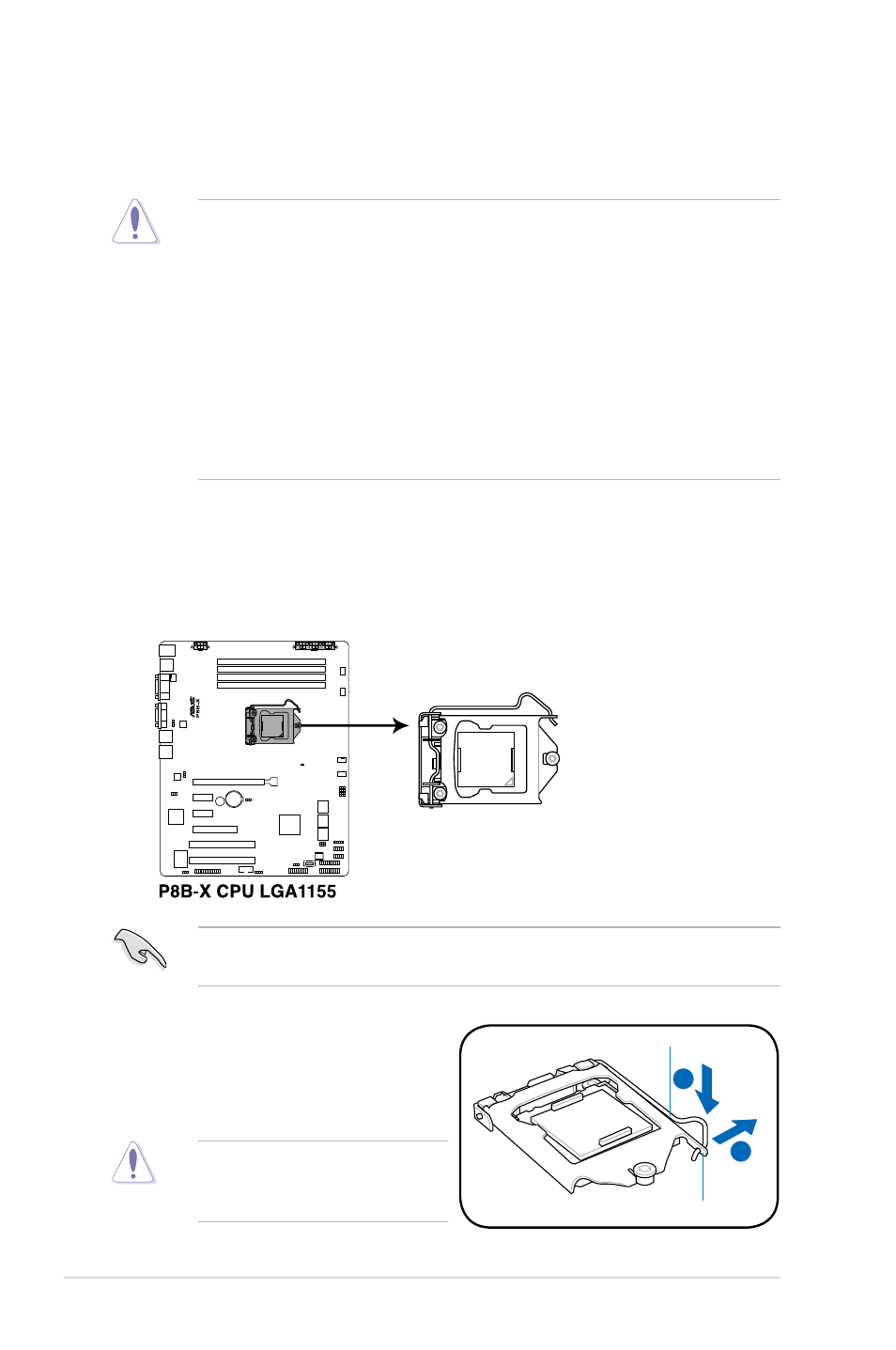 P8B-X CPU LGA1155